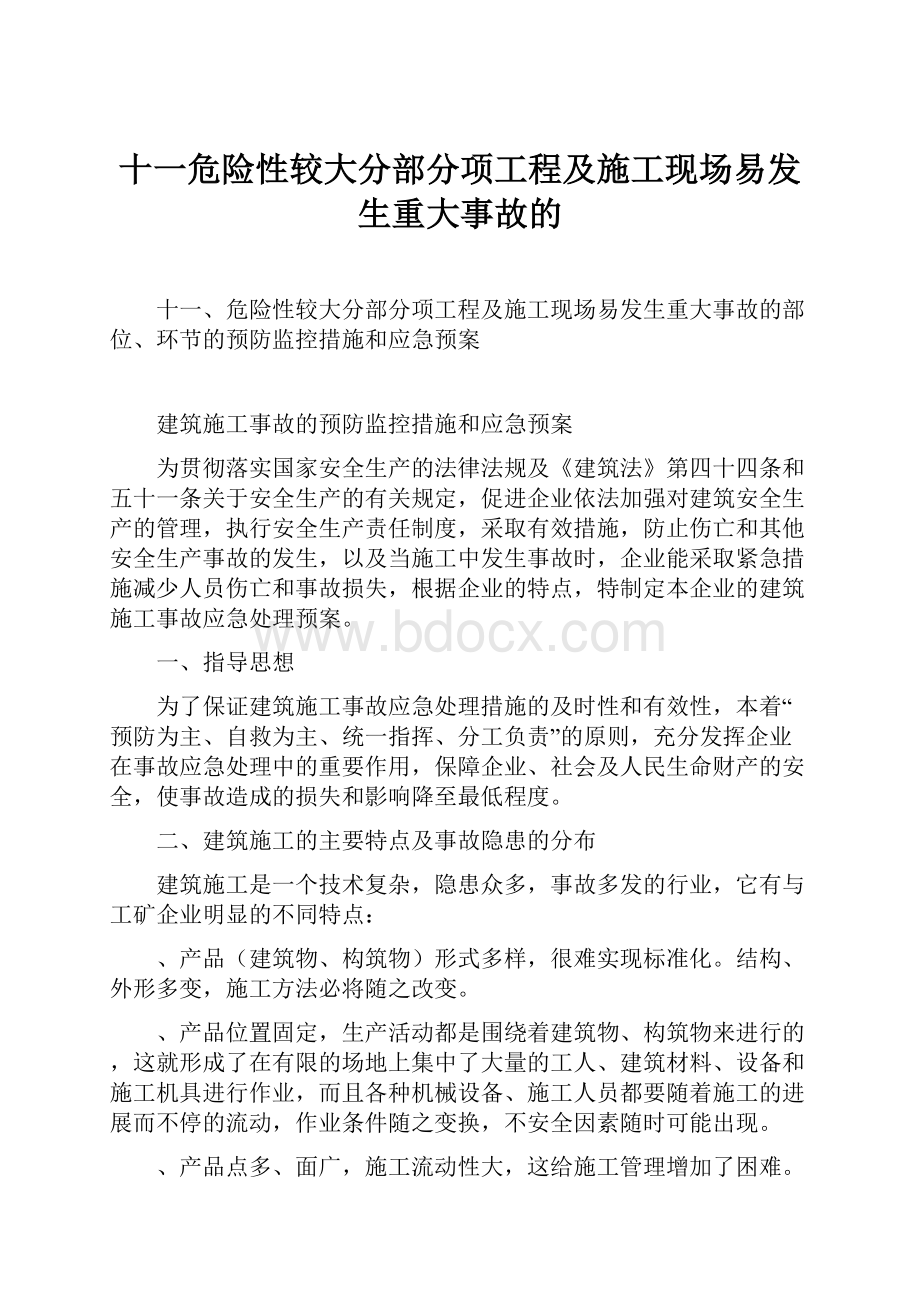 十一危险性较大分部分项工程及施工现场易发生重大事故的

十一、危险性较大分部分项工程及施工现场易发生重大事故的部位、环节的预防监控措施和应急预案

建筑施工事故的预防监控措施和应急预案

为贯彻落实国家安全生产的法律法规及《建筑法》第四十四条和五十一条关于安全生产的有关规定，促进企业依法加强对建筑安全生产的管理，执行安全生产责任制度，采取有效措施，防止伤亡和其他安全生产事故的发生，以及当施工中发生事故时，企业能采取紧急措施减少人员伤亡和事故损失，根据企业的特点，特制定本企业的建筑施工事故应急处理预案。

www.bdocx.com

一、指导思想

为了保证建筑施工事故应急处理措施的及时性和有效性，本着“预防为主、自救为主、统一指挥、分工负责”的原则，充分发挥企业在事故应急处理中的重要作用，保障企业、社会及人民生命财产的安全，使事故造成的损失和影响降至最低程度。

二、建筑施工的主要特点及事故隐患的分布

建筑施工是一个技术复杂，隐患众多，事故多发的行业，它有与工矿企业明显的不同特点：

、产品（建筑物、构筑物）形式多样，很难实现标准化。结构、外形多变，施工方法必将随之改变。

、产品位置固定，生产活动都是围绕着建筑物、构筑物来进行的，这就形成了在有限的场地上集中了大量的工人、建筑材料、设备和施工机具进行作业，而且各种机械设备、施工人员都要随着施工的进展而不停的流动，作业条件随之变换，不安全因素随时可能出现。

、产品点多、面广，施工流动性大，这给施工管理增加了困难。